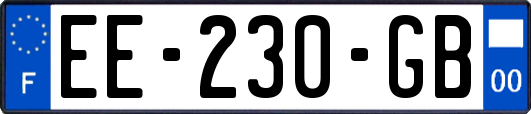 F

EE-230-GB

00